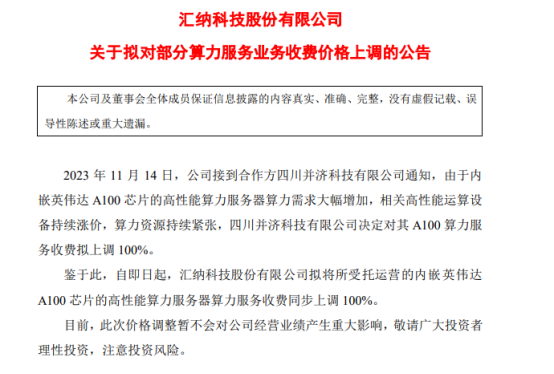 汇纳科技股份有限公司

关于拟对部分算力服务业务收费价格上调的公告

本公司及董事会全体成员保证信息披露的内容真实、准确、完整，没有虚假记载、误导性陈述或重大遗漏。

2023 年 11 月 14 日，公司接到合作方四川并济科技有限公司通知，由于内嵌英伟达 A100 芯片的高性能算力服务器算力需求大幅增加，相关高性能运算设备持续涨价，算力资源持续紧张，四川并济科技有限公司决定对其 A100 算力服务收费拟上调 100%。

鉴于此，自即日起，汇纳科技股份有限公司拟将所受托运营的内嵌英伟达 A100 芯片的高性能算力服务器算力服务收费同步上调 100%。

目前，此次价格调整暂不会对公司经营业绩产生重大影响，敬请广大投资者理性投资，注意投资风险。